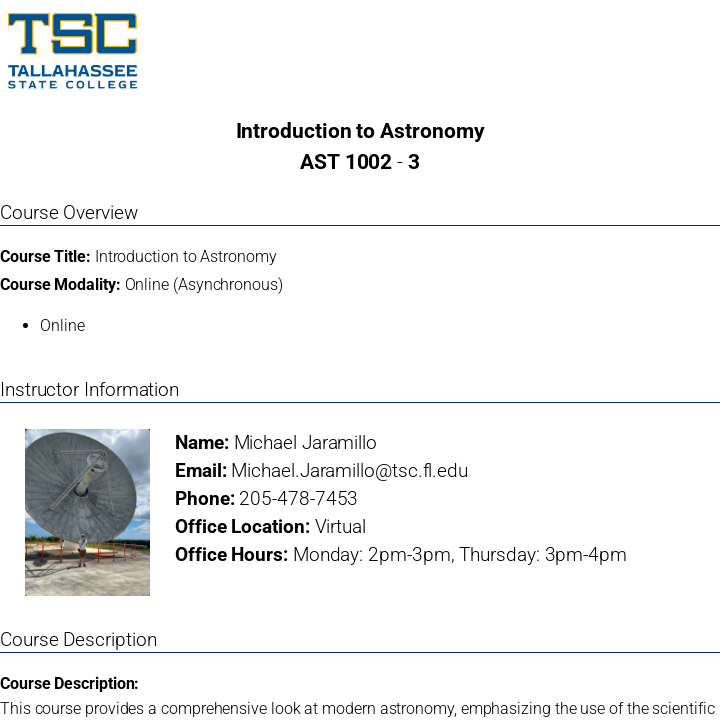 TSC
TALLAHASSEE
STATE COLLEGE

Introduction to Astronomy
AST 1002 - 3

Course Overview

Course Title: Introduction to Astronomy

Course Modality: Online (Asynchronous)

• Online

Instructor Information

Name: Michael Jaramillo
Email: Michael.Jaramillo@tsc.fl.edu
Phone: 205-478-7453
Office Location: Virtual
Office Hours: Monday: 2pm-3pm, Thursday: 3pm-4pm

Course Description

Course Description:

This course provides a comprehensive look at modern astronomy, emphasizing the use of the scientific